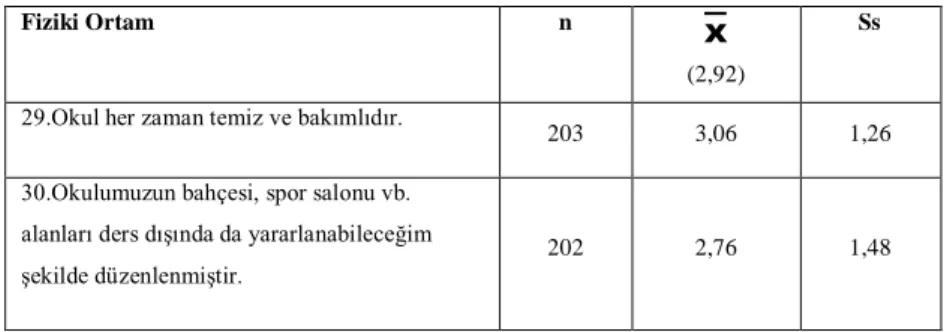 | Fiziki Ortam | n | $\bar{x}$ (2,92) | Ss |
|---|---|---|---|
| 29.Okul her zaman temiz ve bakımlıdır. | 203 | 3,06 | 1,26 |
| 30.Okulumuzun bahçesi, spor salonu vb. alanları ders dışında da yararlanabileceğim şekilde düzenlenmiştir. | 202 | 2,76 | 1,48 |